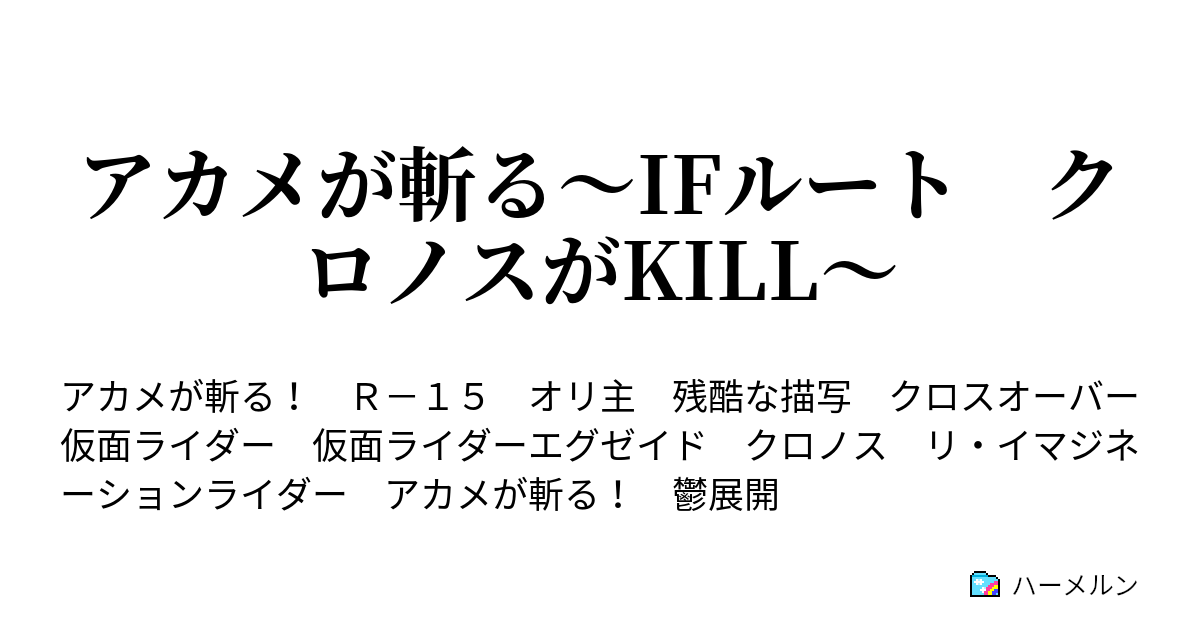 アカメが斬る～IFルート　クロノスがKILL～

アカメが斬る！　Ｒ－１５　オリ主　残酷な描写　クロスオーバー　仮面ライダー　仮面ライダーエグゼイド　クロノス　リ・イマジネーションライダー　アカメが斬る！　鬱展開

ハーメルン